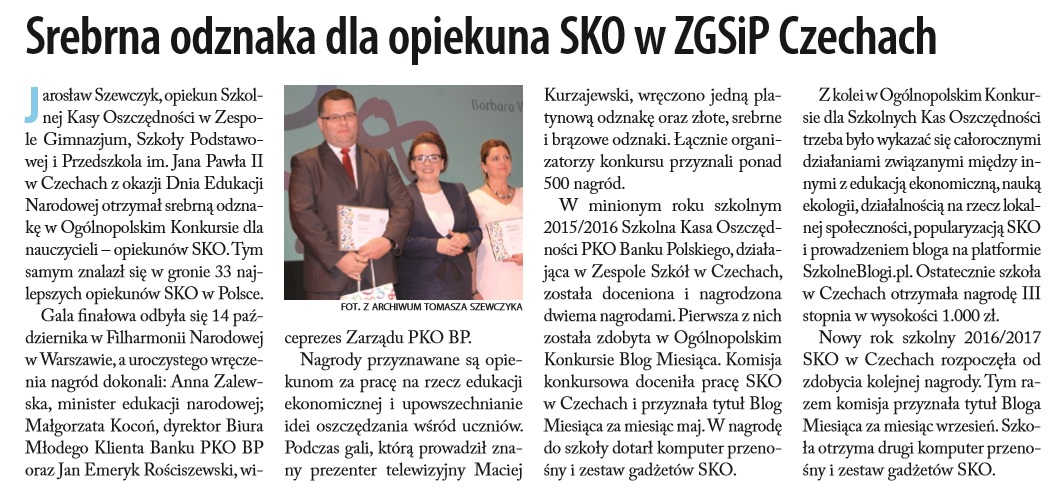 Srebrna odznaka dla opiekuna SKO w ZGSiP Czechach

Jarosław Szewczyk, opiekun Szkolnej Kasy Oszczędności w Zespole Gimnazjum, Szkoły Podstawowej i Przedszkola im. Jana Pawła II w Czechach z okazji Dnia Edukacji Narodowej otrzymał srebrną odznakę w Ogólnopolskim Konkursie dla nauczycieli – opiekunów SKO. Tym samym znalazł się w gronie 33 najlepszych opiekunów SKO w Polsce.

Gala finałowa odbyła się 14 października w Filharmonii Narodowej w Warszawie, a uroczystego wręczenia nagród dokonali: Anna Zalewska, minister edukacji narodowej; Małgorzata Kocoń, dyrektor Biura Młodego Klienta Banku PKO BP oraz Jan Emeryk Rościszewski, wiceprezes Zarządu PKO BP.

Barbara

FOT. Z ARCHIWUM TOMASZA SZEWCZYKA

Nagrody przyznawane są opiekunom za pracę na rzecz edukacji ekonomicznej i upowszechnianie idei oszczędzania wśród uczniów. Podczas gali, którą prowadził znany prezenter telewizyjny Maciej Kurzajewski, wręczono jedną platynową odznakę oraz złote, srebrne i brązowe odznaki. Łącznie organizatorzy konkursu przyznali ponad 500 nagród.

W minionym roku szkolnym 2015/2016 Szkolna Kasa Oszczędności PKO Banku Polskiego, działająca w Zespole Szkół w Czechach, została doceniona i nagrodzona dwiema nagrodami. Pierwsza z nich została zdobyta w Ogólnopolskim Konkursie Blog Miesiąca. Komisja konkursowa doceniła pracę SKO w Czechach i przyznała tytuł Blog Miesiąca za miesiąc maj. W nagrodę do szkoły dotarł komputer przenośny i zestaw gadżetów SKO.

Z kolei w Ogólnopolskim Konkursie dla Szkolnych Kas Oszczędności trzeba było wykazać się całorocznymi działaniami związanymi między innymi z edukacją ekonomiczną, nauką ekologii, działalnością na rzecz lokalnej społeczności, popularyzacją SKO i prowadzeniem bloga na platformie SzkolneBlogi.pl. Ostatecznie szkoła w Czechach otrzymała nagrodę III stopnia w wysokości 1.000 zł.

Nowy rok szkolny 2016/2017 SKO w Czechach rozpoczęła od zdobycia kolejnej nagrody. Tym razem komisja przyznała tytuł Bloga Miesiąca za miesiąc wrzesień. Szkoła otrzyma drugi komputer przenośny i zestaw gadżetów SKO.